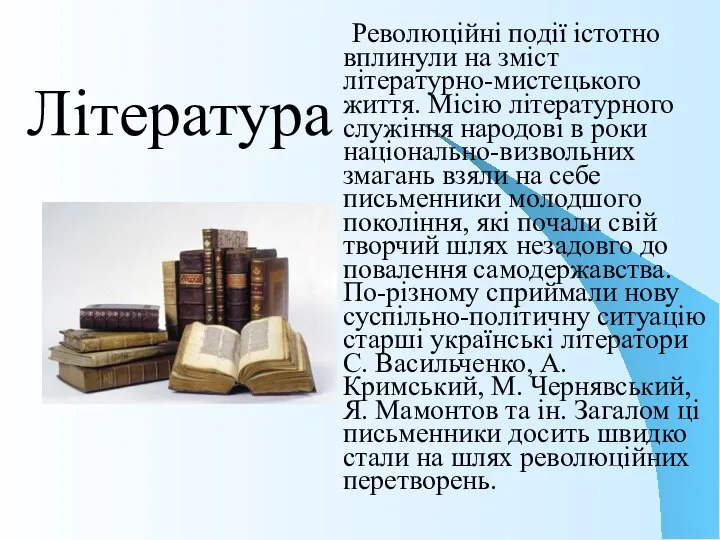 Література

Революційні події істотно вплинули на зміст літературно-мистецького життя. Місію літературного служіння народові в роки національно-визвольних змагань взяли на себе письменники молодшого покоління, які почали свій творчий шлях незадовго до повалення самодержавства. По-різному сприймали нову суспільно-політичну ситуацію старші українські літератори С. Васильченко, А. Кримський, М. Чернявський, Я. Мамонтов та ін. Загалом ці письменники досить швидко стали на шлях революційних перетворень.